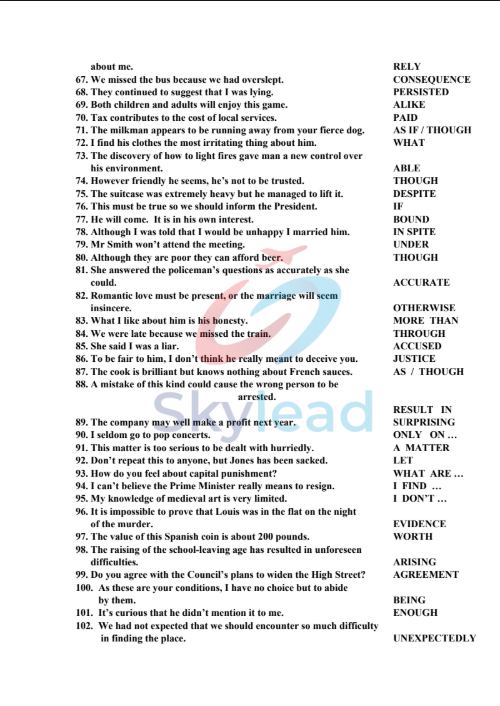 about me. RELY
67. We missed the bus because we had overslept. CONSEQUENCE
68. They continued to suggest that I was lying. PERSISTED
69. Both children and adults will enjoy this game. ALIKE
70. Tax contributes to the cost of local services. PAID
71. The milkman appears to be running away from your fierce dog. AS IF / THOUGH
72. I find his clothes the most irritating thing about him. WHAT
73. The discovery of how to light fires gave man a new control over his environment. ABLE
74. However friendly he seems, he's not to be trusted. THOUGH
75. The suitcase was extremely heavy but he managed to lift it. DESPITE
76. This must be true so we should inform the President. IF
77. He will come. It is in his own interest. BOUND
78. Although I was told that I would be unhappy I married him. IN SPITE
79. Mr Smith won't attend the meeting. UNDER
80. Although they are poor they can afford beer. THOUGH
81. She answered the policeman's questions as accurately as she could. ACCURATE
82. Romantic love must be present, or the marriage will seem insincere. OTHERWISE
83. What I like about him is his honesty. MORE THAN
84. We were late because we missed the train. THROUGH
85. She said I was a liar. ACCUSED
86. To be fair to him, I don't think he really meant to deceive you. JUSTICE
87. The cook is brilliant but knows nothing about French sauces. AS / THOUGH
88. A mistake of this kind could cause the wrong person to be arrested. RESULT IN
89. The company may well make a profit next year. SURPRISING
90. I seldom go to pop concerts. ONLY ON …
91. This matter is too serious to be dealt with hurriedly. A MATTER
92. Don't repeat this to anyone, but Jones has been sacked. LET
93. How do you feel about capital punishment? WHAT ARE …
94. I can't believe the Prime Minister really means to resign. I FIND …
95. My knowledge of medieval art is very limited. I DON'T …
96. It is impossible to prove that Louis was in the flat on the night of the murder. EVIDENCE
97. The value of this Spanish coin is about 200 pounds. WORTH
98. The raising of the school-leaving age has resulted in unforeseen difficulties. ARISING
99. Do you agree with the Council's plans to widen the High Street? AGREEMENT
100. As these are your conditions, I have no choice but to abide by them. BEING
101. It's curious that he didn't mention it to me. ENOUGH
102. We had not expected that we should encounter so much difficulty in finding the place. UNEXPECTEDLY

Skylead